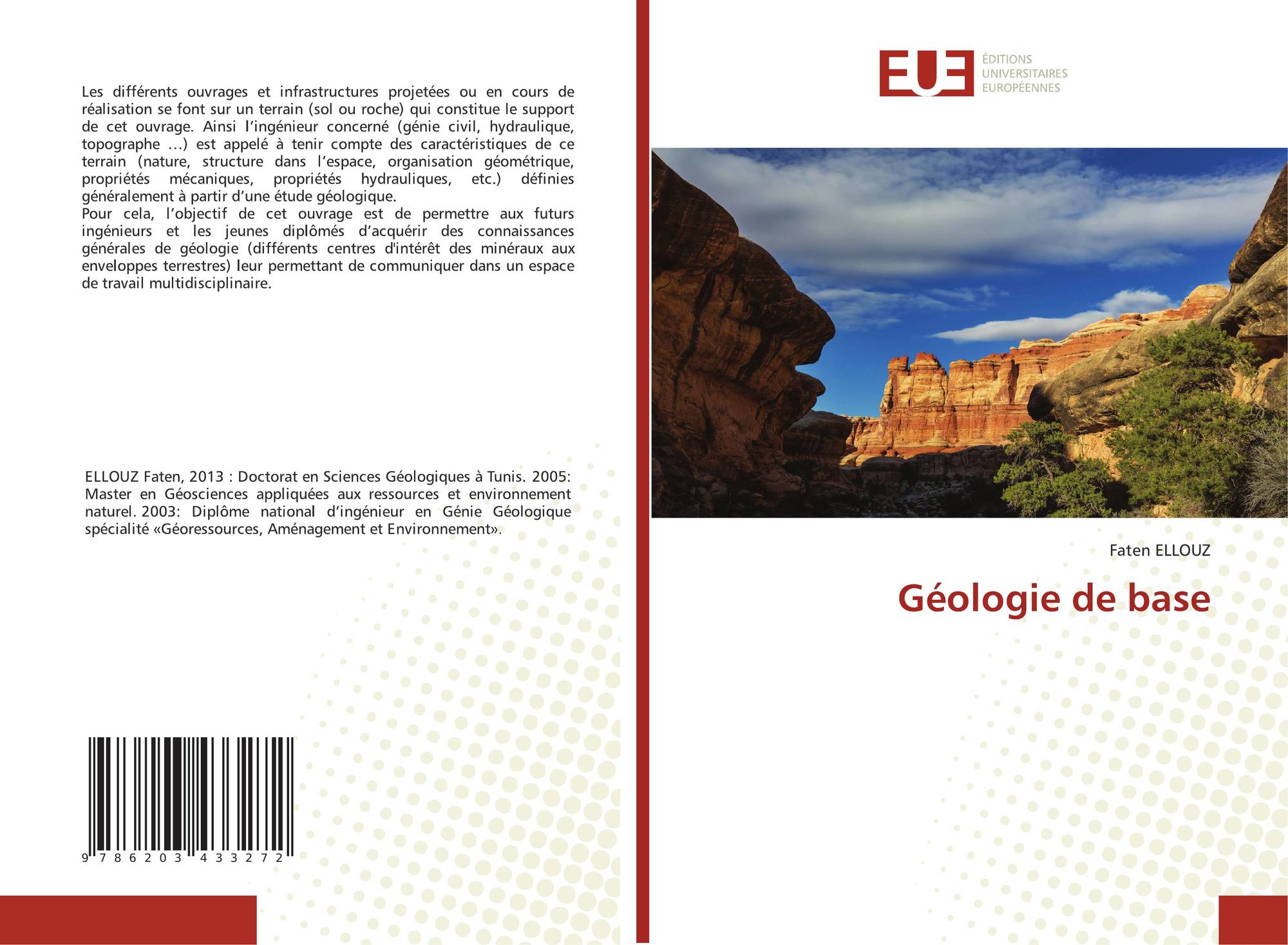 Les différents ouvrages et infrastructures projetées ou en cours de réalisation se font sur un terrain (sol ou roche) qui constitue le support de cet ouvrage. Ainsi l'ingénieur concerné (génie civil, hydraulique, topographe ...) est appelé à tenir compte des caractéristiques de ce terrain (nature, structure dans l'espace, organisation géométrique, propriétés mécaniques, propriétés hydrauliques, etc.) définies généralement à partir d'une étude géologique.
Pour cela, l'objectif de cet ouvrage est de permettre aux futurs ingénieurs et les jeunes diplômés d'acquérir des connaissances générales de géologie (différents centres d'intérêt des minéraux aux enveloppes terrestres) leur permettant de communiquer dans un espace de travail multidisciplinaire.

ELLOUZ Faten, 2013 : Doctorat en Sciences Géologiques à Tunis. 2005: Master en Géosciences appliquées aux ressources et environnement naturel. 2003: Diplôme national d'ingénieur en Génie Géologique spécialité «Géoressources, Aménagement et Environnement».

9 786203 433272

EUE
ÉDITIONS
UNIVERSITAIRES
EUROPÉENNES

Faten ELLOUZ

Géologie de base